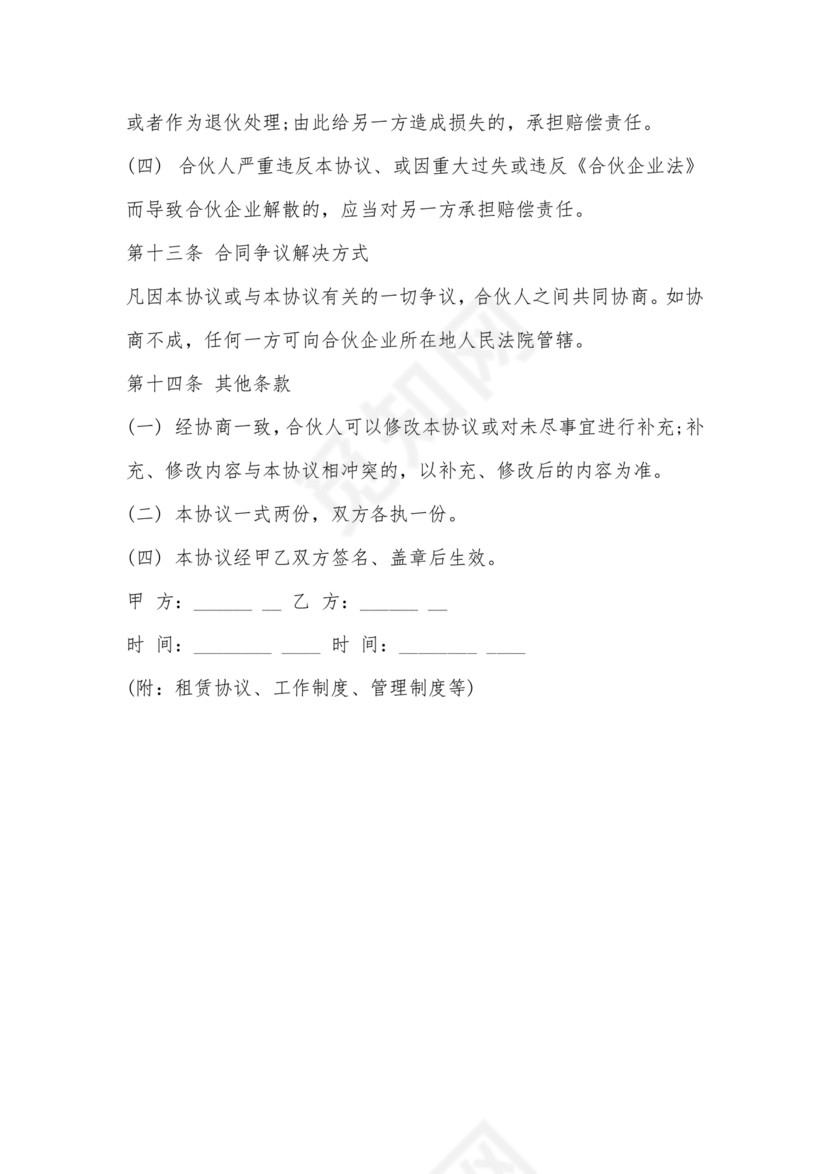 或者作为退伙处理;由此给另一方造成损失的，承担赔偿责任。

(四） 合伙人严重违反本协议、或因重大过失或违反《合伙企业法》而导致合伙企业解散的，应当对另一方承担赔偿责任。

第十三条 合同争议解决方式

凡因本协议或与本协议有关的一切争议，合伙人之间共同协商。如协商不成，任何一方可向合伙企业所在地人民法院管辖。

第十四条 其他条款

(一） 经协商一致，合伙人可以修改本协议或对未尽事宜进行补充;补充、修改内容与本协议相冲突的，以补充、修改后的内容为准。

(二） 本协议一式两份，双方各执一份。

(四） 本协议经甲乙双方签名、盖章后生效。

甲 方：______ __ 乙 方：______ __

时 间：________ ____ 时 间：________ ____

(附：租赁协议、工作制度、管理制度等)